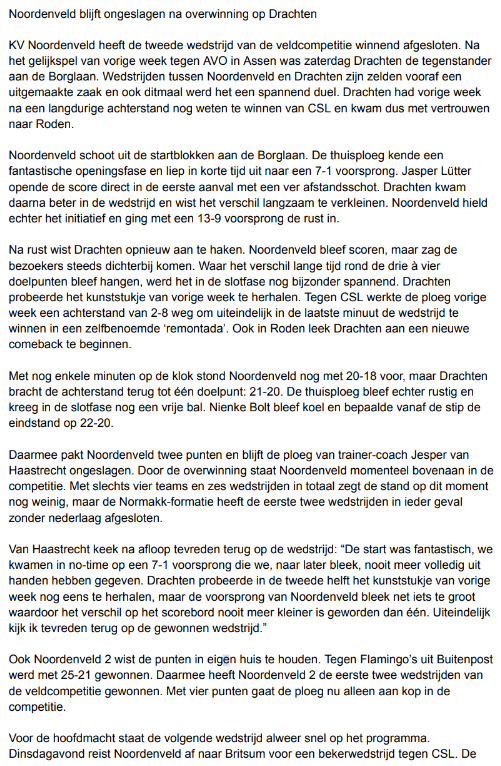 Noordenveld blijft ongeslagen na overwinning op Drachten

KV Noordenveld heeft de tweede wedstrijd van de veldcompetitie winnend afgesloten. Na het gelijkspel van vorige week tegen AVO in Assen was zaterdag Drachten de tegenstander aan de Borglaan. Wedstrijden tussen Noordenveld en Drachten zijn zelden vooraf een uitgemaakte zaak en ook ditmaal werd het een spannend duel. Drachten had vorige week na een langdurige achterstand nog weten te winnen van CSL en kwam dus met vertrouwen naar Roden.

Noordenveld schoot uit de startblokken aan de Borglaan. De thuisploeg kende een fantastische openingsfase en liep in korte tijd uit naar een 7-1 voorsprong. Jasper Lütter opende de score direct in de eerste aanval met een ver afstandsschot. Drachten kwam daarna beter in de wedstrijd en wist het verschil langzaam te verkleinen. Noordenveld hield echter het initiatief en ging met een 13-9 voorsprong de rust in.

Na rust wist Drachten opnieuw aan te haken. Noordenveld bleef scoren, maar zag de bezoekers steeds dichterbij komen. Waar het verschil lange tijd rond de drie à vier doelpunten bleef hangen, werd het in de slotfase nog bijzonder spannend. Drachten probeerde het kunststukje van vorige week te herhalen. Tegen CSL werkte de ploeg vorige week een achterstand van 2-8 weg om uiteindelijk in de laatste minuut de wedstrijd te winnen in een zelfbenoemde 'remontada'. Ook in Roden leek Drachten aan een nieuwe comeback te beginnen.

Met nog enkele minuten op de klok stond Noordenveld nog met 20-18 voor, maar Drachten bracht de achterstand terug tot één doelpunt: 21-20. De thuisploeg bleef echter rustig en kreeg in de slotfase nog een vrije bal. Nienke Bolt bleef koel en bepaalde vanaf de stip de eindstand op 22-20.

Daarmee pakt Noordenveld twee punten en blijft de ploeg van trainer-coach Jesper van Haastrecht ongeslagen. Door de overwinning staat Noordenveld momenteel bovenaan in de competitie. Met slechts vier teams en zes wedstrijden in totaal zegt de stand op dit moment nog weinig, maar de Normakk-formatie heeft de eerste twee wedstrijden in ieder geval zonder nederlaag afgesloten.

Van Haastrecht keek na afloop tevreden terug op de wedstrijd: "De start was fantastisch, we kwamen in no-time op een 7-1 voorsprong die we, naar later bleek, nooit meer volledig uit handen hebben gegeven. Drachten probeerde in de tweede helft het kunststukje van vorige week nog eens te herhalen, maar de voorsprong van Noordenveld bleek net iets te groot waardoor het verschil op het scorebord nooit meer kleiner is geworden dan één. Uiteindelijk kijk ik tevreden terug op de gewonnen wedstrijd."

Ook Noordenveld 2 wist de punten in eigen huis te houden. Tegen Flamingo's uit Buitenpost werd met 25-21 gewonnen. Daarmee heeft Noordenveld 2 de eerste twee wedstrijden van de veldcompetitie gewonnen. Met vier punten gaat de ploeg nu alleen aan kop in de competitie.

Voor de hoofdmacht staat de volgende wedstrijd alweer snel op het programma. Dinsdagavond reist Noordenveld af naar Britsum voor een bekerwedstrijd tegen CSL. De